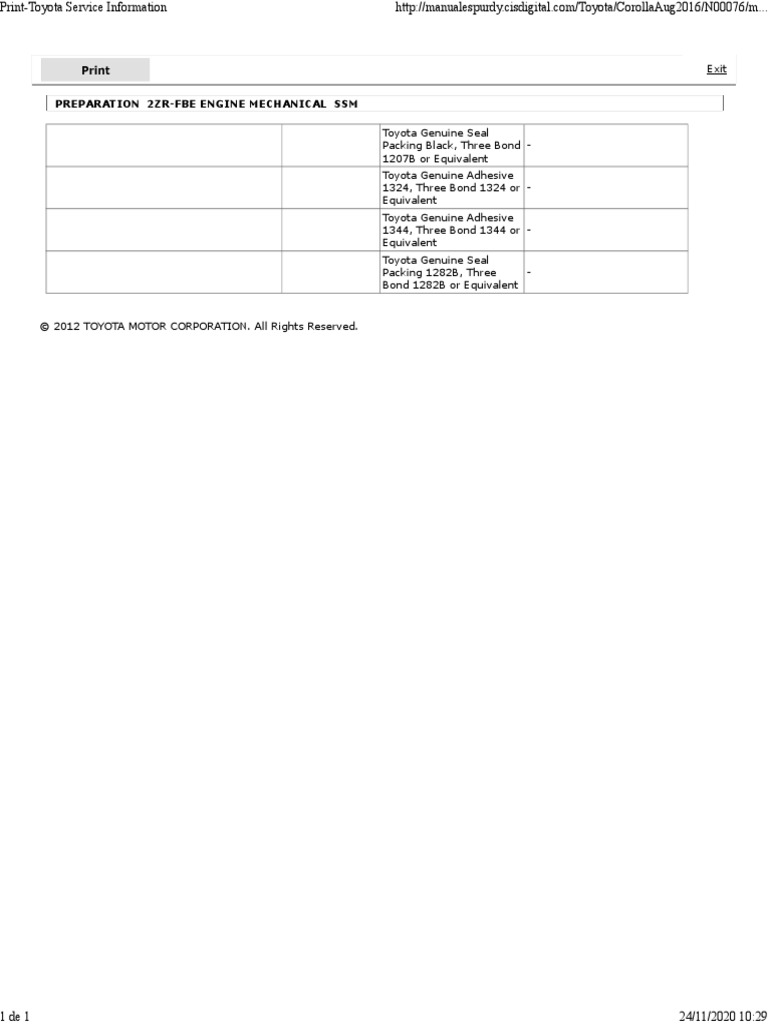 Print-Toyota Service Information

http://manualespurdy.cisdigital.com/Toyota/CorollaAug2016/N00076/m...

Print

Exit

PREPARATION 2ZR-FBE ENGINE MECHANICAL SSM

| | | | |
|---|---|---|---|
| | | Toyota Genuine Seal Packing Black, Three Bond 1207B or Equivalent | - |
| | | Toyota Genuine Adhesive 1324, Three Bond 1324 or Equivalent | - |
| | | Toyota Genuine Adhesive 1344, Three Bond 1344 or Equivalent | - |
| | | Toyota Genuine Seal Packing 1282B, Three Bond 1282B or Equivalent | - |

© 2012 TOYOTA MOTOR CORPORATION. All Rights Reserved.

1 de 1

24/11/2020 10:29